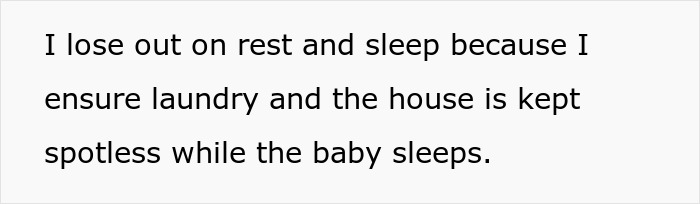 I lose out on rest and sleep because I ensure laundry and the house is kept spotless while the baby sleeps.